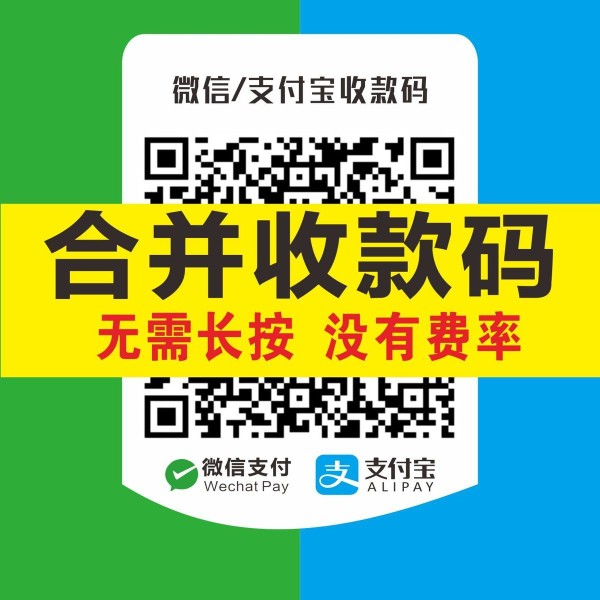 微信/支付宝收款码

合并收款码

无需长按 没有费率

微信支付
Wechat Pay

支
支付宝
ALIPAY